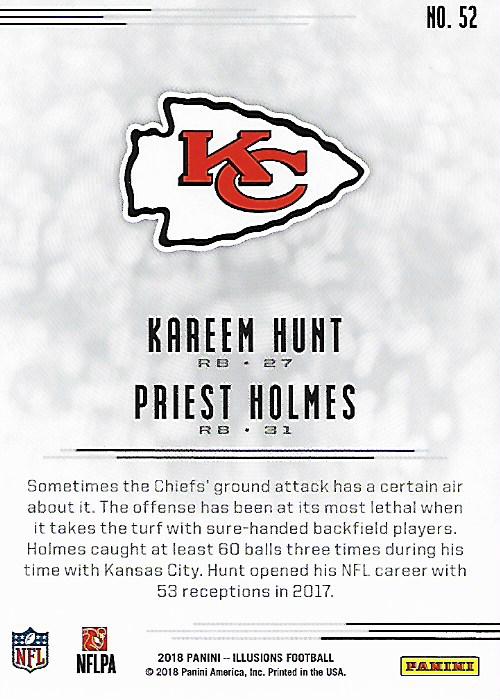 NO. 52

KC

KAREEM HUNT
RB • 27

PRIEST HOLMES
RB • 31

Sometimes the Chiefs' ground attack has a certain air about it. The offense has been at its most lethal when it takes the turf with sure-handed backfield players. Holmes caught at least 60 balls three times during his time with Kansas City. Hunt opened his NFL career with 53 receptions in 2017.

NFL

NFLPA

2018 PANINI -- ILLUSIONS FOOTBALL
© 2018 Panini America, Inc. Printed in the USA.

PANINI